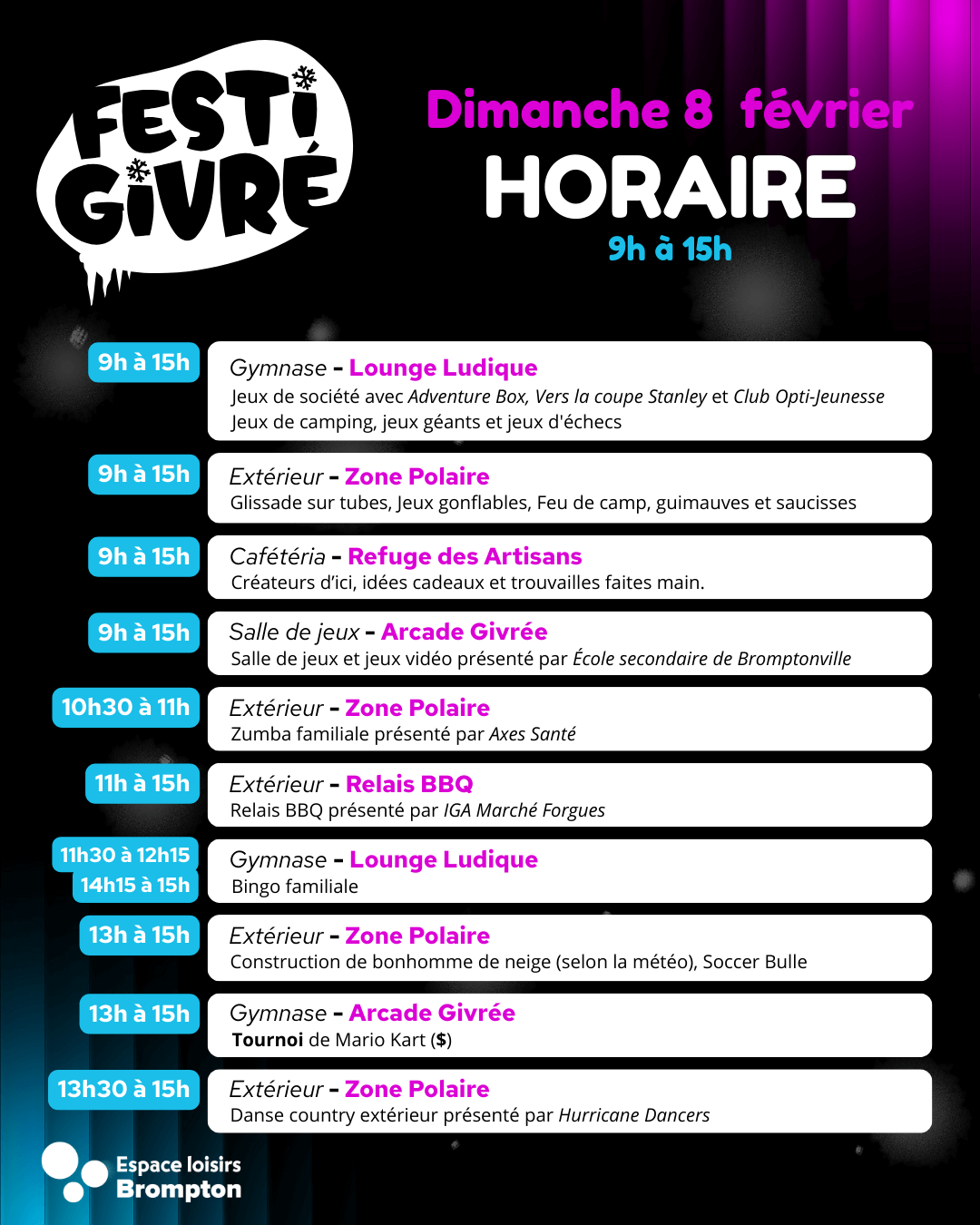 FESTI GIVRÉ

Dimanche 8 février
HORAIRE
9h à 15h

9h à 15h
Gymnase - Lounge Ludique
Jeux de société avec Adventure Box, Vers la coupe Stanley et Club Opti-Jeunesse
Jeux de camping, jeux géants et jeux d'échecs

9h à 15h
Extérieur - Zone Polaire
Glissade sur tubes, Jeux gonflables, Feu de camp, guimauves et saucisses

9h à 15h
Cafétéria - Refuge des Artisans
Créateurs d'ici, idées cadeaux et trouvailles faites main.

9h à 15h
Salle de jeux - Arcade Givrée
Salle de jeux et jeux vidéo présenté par École secondaire de Bromptonville

10h30 à 11h
Extérieur - Zone Polaire
Zumba familiale présenté par Axes Santé

11h à 15h
Extérieur - Relais BBQ
Relais BBQ présenté par IGA Marché Forgues

11h30 à 12h15
14h15 à 15h
Gymnase - Lounge Ludique
Bingo familiale

13h à 15h
Extérieur - Zone Polaire
Construction de bonhomme de neige (selon la météo), Soccer Bulle

13h à 15h
Gymnase - Arcade Givrée
Tournoi de Mario Kart ($)

13h30 à 15h
Extérieur - Zone Polaire
Danse country extérieur présenté par Hurricane Dancers

Espace loisirs
Brompton